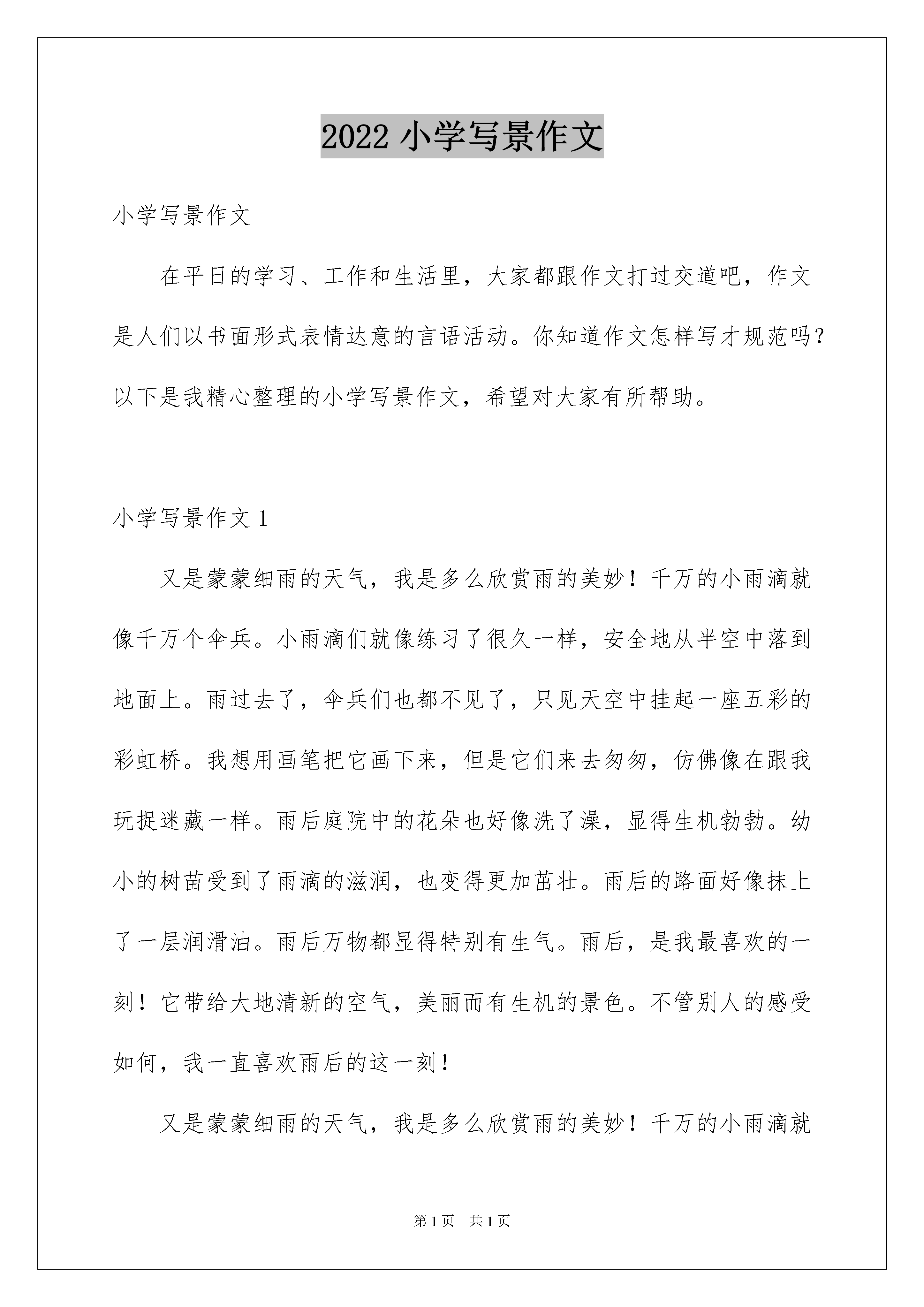 2022 小学写景作文

小学写景作文

在平日的学习、工作和生活里，大家都跟作文打过交道吧，作文是人们以书面形式表情达意的言语活动。你知道作文怎样写才规范吗？以下是我精心整理的小学写景作文，希望对大家有所帮助。

小学写景作文 1

又是蒙蒙细雨的天气，我是多么欣赏雨的美妙！千万的小雨滴就像千万个伞兵。小雨滴们就像练习了很久一样，安全地从半空中落到地面上。雨过去了，伞兵们也都不见了，只见天空中挂起一座五彩的彩虹桥。我想用画笔把它画下来，但是它们来去匆匆，仿佛像在跟我玩捉迷藏一样。雨后庭院中的花朵也好像洗了澡，显得生机勃勃。幼小的树苗受到了雨滴的滋润，也变得更加茁壮。雨后的路面好像抹上了一层润滑油。雨后万物都显得特别有生气。雨后，是我最喜欢的一刻！它带给大地清新的空气，美丽而有生机的景色。不管别人的感受如何，我一直喜欢雨后的这一刻！

又是蒙蒙细雨的天气，我是多么欣赏雨的美妙！千万的小雨滴就

第 1 页　共 1 页